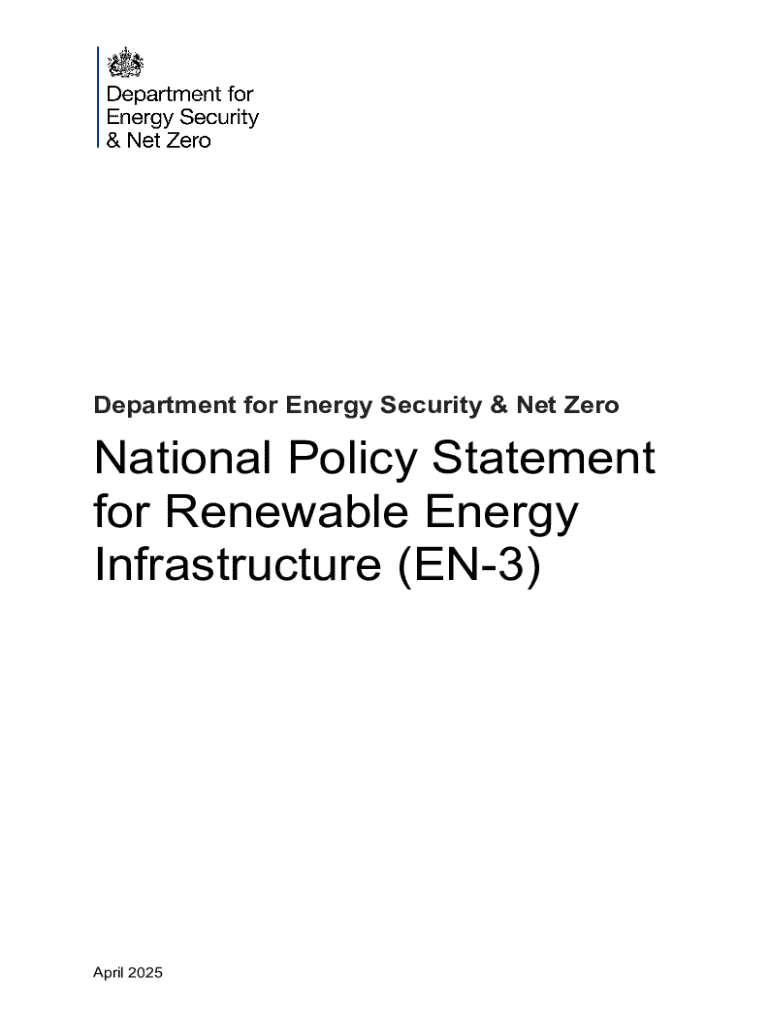 Department for
Energy Security
& Net Zero

Department for Energy Security & Net Zero

National Policy Statement for Renewable Energy Infrastructure (EN-3)

April 2025